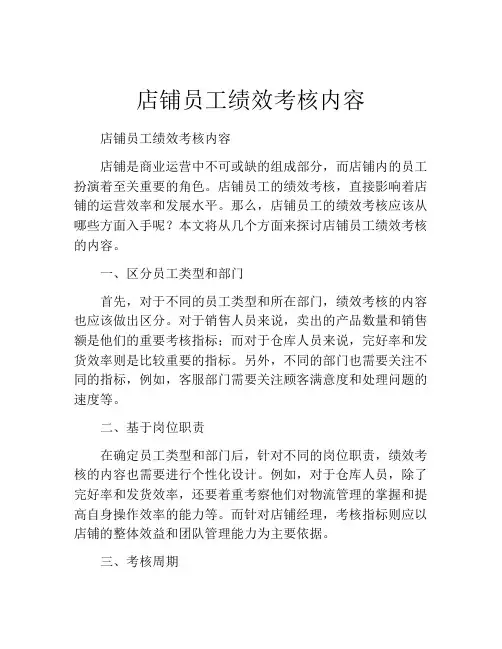 店铺员工绩效考核内容

店铺员工绩效考核内容

店铺是商业运营中不可或缺的组成部分，而店铺内的员工扮演着至关重要的角色。店铺员工的绩效考核，直接影响着店铺的运营效率和发展水平。那么，店铺员工的绩效考核应该从哪些方面入手呢？本文将从几个方面来探讨店铺员工绩效考核的内容。

一、区分员工类型和部门

首先，对于不同的员工类型和所在部门，绩效考核的内容也应该做出区分。对于销售人员来说，卖出的产品数量和销售额是他们的重要考核指标；而对于仓库人员来说，完好率和发货效率则是比较重要的指标。另外，不同的部门也需要关注不同的指标，例如，客服部门需要关注顾客满意度和处理问题的速度等。

二、基于岗位职责

在确定员工类型和部门后，针对不同的岗位职责，绩效考核的内容也需要进行个性化设计。例如，对于仓库人员，除了完好率和发货效率，还要着重考察他们对物流管理的掌握和提高自身操作效率的能力等。而针对店铺经理，考核指标则应以店铺的整体效益和团队管理能力为主要依据。

三、考核周期